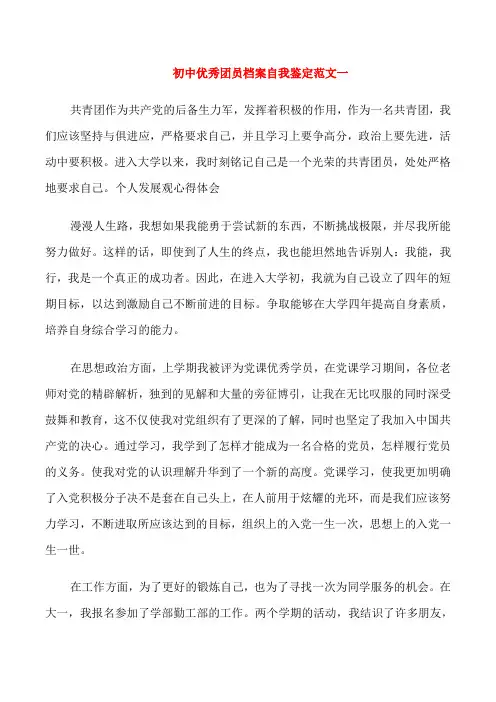 初中优秀团员档案自我鉴定范文一

共青团作为共产党的后备生力军，发挥着积极的作用，作为一名共青团，我们应该坚持与俱进应，严格要求自己，并且学习上要争高分，政治上要先进，活动中要积极。进入大学以来，我时刻铭记自己是一个光荣的共青团员，处处严格地要求自己。个人发展观心得体会

漫漫人生路，我想如果我能勇于尝试新的东西，不断挑战极限，并尽我所能努力做好。这样的话，即使到了人生的终点，我也能坦然地告诉别人：我能，我行，我是一个真正的成功者。因此，在进入大学初，我就为自己设立了四年的短期目标，以达到激励自己不断前进的目标。争取能够在大学四年提高自身素质，培养自身综合学习的能力。

在思想政治方面，上学期我被评为党课优秀学员，在党课学习期间，各位老师对党的精辟解析，独到的见解和大量的旁征博引，让我在无比叹服的同时深受鼓舞和教育，这不仅使我对党组织有了更深的了解，同时也坚定了我加入中国共产党的决心。通过学习，我学到了怎样才能成为一名合格的党员，怎样履行党员的义务。使我对党的认识理解升华到了一个新的高度。党课学习，使我更加明确了入党积极分子决不是套在自己头上，在人前用于炫耀的光环，而是我们应该努力学习，不断进取所应该达到的目标，组织上的入党一生一次，思想上的入党一生一世。

在工作方面，为了更好的锻炼自己，也为了寻找一次为同学服务的机会。在大一，我报名参加了学部勤工部的工作。两个学期的活动，我结识了许多朋友，